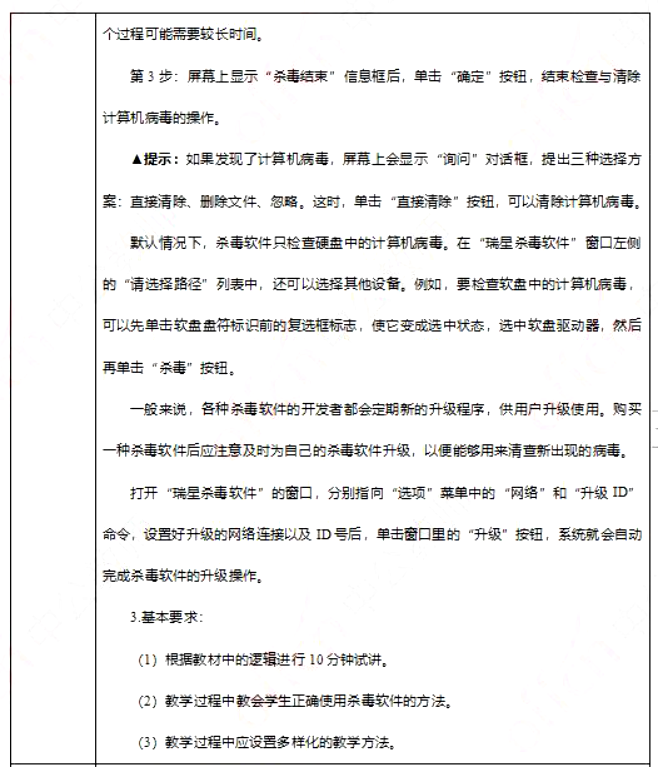 个过程可能需要较长时间。

第 3 步：屏幕上显示“杀毒结束”信息框后，单击“确定”按钮，结束检查与清除计算机病毒的操作。

▲提示：如果发现了计算机病毒，屏幕上会显示“询问”对话框，提出三种选择方案：直接清除、删除文件、忽略。这时，单击“直接清除”按钮，可以清除计算机病毒。

默认情况下，杀毒软件只检查硬盘中的计算机病毒。在“瑞星杀毒软件”窗口左侧的“请选择路径”列表中，还可以选择其他设备。例如，要检查软盘中的计算机病毒，可以先单击软盘盘符标识前的复选框标志，使它变成选中状态，选中软盘驱动器，然后再单击“杀毒”按钮。

一般来说，各种杀毒软件的开发者都会定期新的升级程序，供用户升级使用。购买一种杀毒软件后应注意及时为自己的杀毒软件升级，以便能够用来清查新出现的病毒。

打开“瑞星杀毒软件”的窗口，分别指向“选项”菜单中的“网络”和“升级 ID”命令，设置好升级的网络连接以及 ID 号后，单击窗口里的“升级”按钮，系统就会自动完成杀毒软件的升级操作。

3.基本要求：

（1）根据教材中的逻辑进行 10 分钟试讲。

（2）教学过程中教会学生正确使用杀毒软件的方法。

（3）教学过程中应设置多样化的教学方法。